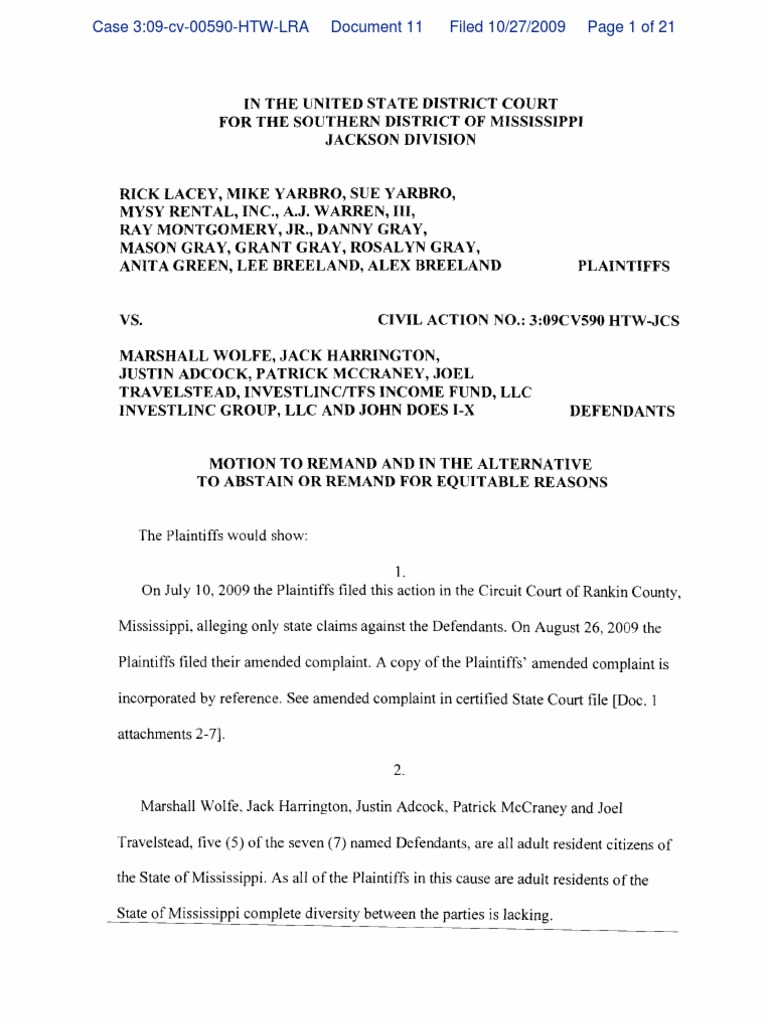 Case 3:09-cv-00590-HTW-LRA Document 11 Filed 10/27/2009 Page 1 of 21

IN THE UNITED STATE DISTRICT COURT
FOR THE SOUTHERN DISTRICT OF MISSISSIPPI
JACKSON DIVISION

RICK LACEY, MIKE YARBRO, SUE YARBRO, MYSY RENTAL, INC., A.J. WARREN, III, RAY MONTGOMERY, JR., DANNY GRAY, MASON GRAY, GRANT GRAY, ROSALYN GRAY, ANITA GREEN, LEE BREELAND, ALEX BREELAND PLAINTIFFS

VS. CIVIL ACTION NO.: 3:09CV590 HTW-JCS

MARSHALL WOLFE, JACK HARRINGTON, JUSTIN ADCOCK, PATRICK MCCRANEY, JOEL TRAVELSTEAD, INVESTLINC/TFS INCOME FUND, LLC INVESTLINC GROUP, LLC AND JOHN DOES I-X DEFENDANTS

MOTION TO REMAND AND IN THE ALTERNATIVE
TO ABSTAIN OR REMAND FOR EQUITABLE REASONS

The Plaintiffs would show:

1.

On July 10, 2009 the Plaintiffs filed this action in the Circuit Court of Rankin County, Mississippi, alleging only state claims against the Defendants. On August 26, 2009 the Plaintiffs filed their amended complaint. A copy of the Plaintiffs' amended complaint is incorporated by reference. See amended complaint in certified State Court file [Doc. 1 attachments 2-7].

2.

Marshall Wolfe, Jack Harrington, Justin Adcock, Patrick McCraney and Joel Travelstead, five (5) of the seven (7) named Defendants, are all adult resident citizens of the State of Mississippi. As all of the Plaintiffs in this cause are adult residents of the State of Mississippi complete diversity between the parties is lacking.